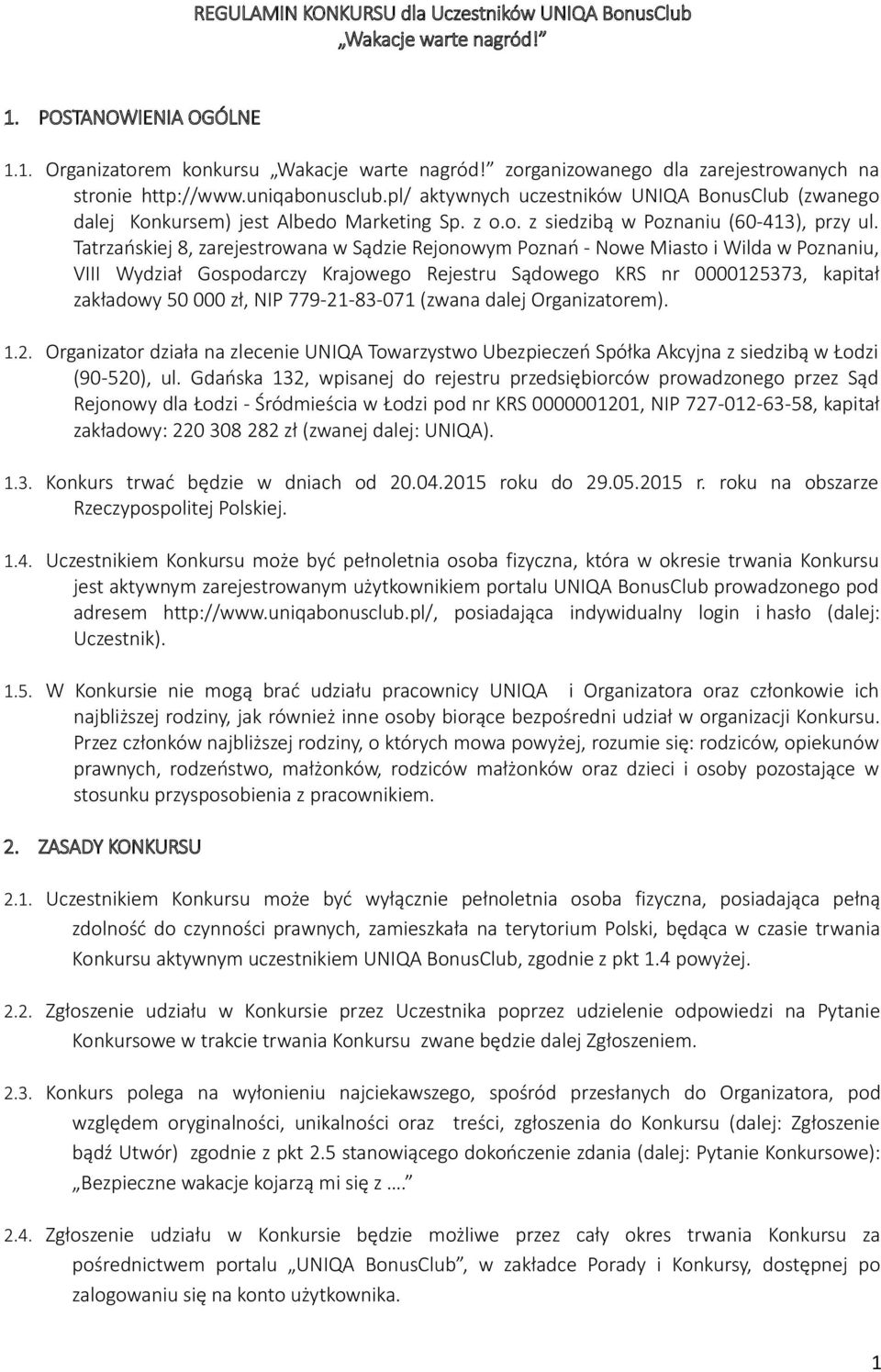 REGULAMIN KONKURSU dla Uczestników UNIQA BonusClub
„Wakacje warte nagród!”

1. POSTANOWIENIA OGÓLNE

1.1. Organizatorem konkursu „Wakacje warte nagród!” zorganizowanego dla zarejestrowanych na stronie http://www.uniqabonusclub.pl/ aktywnych uczestników UNIQA BonusClub (zwanego dalej Konkursem) jest Albedo Marketing Sp. z o.o. z siedzibą w Poznaniu (60-413), przy ul. Tatrzańskiej 8, zarejestrowana w Sądzie Rejonowym Poznań - Nowe Miasto i Wilda w Poznaniu, VIII Wydział Gospodarczy Krajowego Rejestru Sądowego KRS nr 0000125373, kapitał zakładowy 50 000 zł, NIP 779-21-83-071 (zwana dalej Organizatorem).

1.2. Organizator działa na zlecenie UNIQA Towarzystwo Ubezpieczeń Spółka Akcyjna z siedzibą w Łodzi (90-520), ul. Gdańska 132, wpisanej do rejestru przedsiębiorców prowadzonego przez Sąd Rejonowy dla Łodzi - Śródmieścia w Łodzi pod nr KRS 0000001201, NIP 727-012-63-58, kapitał zakładowy: 220 308 282 zł (zwanej dalej: UNIQA).

1.3. Konkurs trwać będzie w dniach od 20.04.2015 roku do 29.05.2015 r. roku na obszarze Rzeczypospolitej Polskiej.

1.4. Uczestnikiem Konkursu może być pełnoletnia osoba fizyczna, która w okresie trwania Konkursu jest aktywnym zarejestrowanym użytkownikiem portalu UNIQA BonusClub prowadzonego pod adresem http://www.uniqabonusclub.pl/, posiadająca indywidualny login i hasło (dalej: Uczestnik).

1.5. W Konkursie nie mogą brać udziału pracownicy UNIQA i Organizatora oraz członkowie ich najbliższej rodziny, jak również inne osoby biorące bezpośredni udział w organizacji Konkursu. Przez członków najbliższej rodziny, o których mowa powyżej, rozumie się: rodziców, opiekunów prawnych, rodzeństwo, małżonków, rodziców małżonków oraz dzieci i osoby pozostające w stosunku przysposobienia z pracownikiem.

2. ZASADY KONKURSU

2.1. Uczestnikiem Konkursu może być wyłącznie pełnoletnia osoba fizyczna, posiadająca pełną zdolność do czynności prawnych, zamieszkała na terytorium Polski, będąca w czasie trwania Konkursu aktywnym uczestnikiem UNIQA BonusClub, zgodnie z pkt 1.4 powyżej.

2.2. Zgłoszenie udziału w Konkursie przez Uczestnika poprzez udzielenie odpowiedzi na Pytanie Konkursowe w trakcie trwania Konkursu zwane będzie dalej Zgłoszeniem.

2.3. Konkurs polega na wyłonieniu najciekawszego, spośród przesłanych do Organizatora, pod względem oryginalności, unikalności oraz treści, zgłoszenia do Konkursu (dalej: Zgłoszenie bądź Utwór) zgodnie z pkt 2.5 stanowiącego dokończenie zdania (dalej: Pytanie Konkursowe): „Bezpieczne wakacje kojarzą mi się z ….”

2.4. Zgłoszenie udziału w Konkursie będzie możliwe przez cały okres trwania Konkursu za pośrednictwem portalu „UNIQA BonusClub”, w zakładce Porady i Konkursy, dostępnej po zalogowaniu się na konto użytkownika.

1